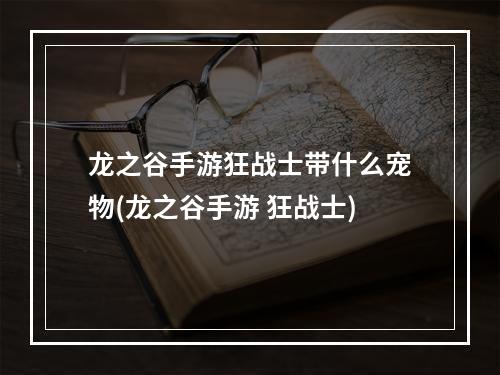 龙之谷手游狂战士带什么宠物(龙之谷手游 狂战士)